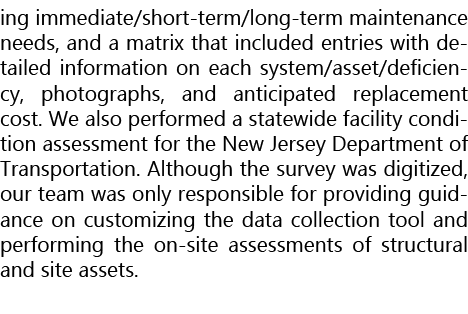 ing immediate/short-term/long-term maintenance needs, and a matrix that included entries with detailed information on each system/asset/deficiency, photographs, and anticipated replacement cost. We also performed a statewide facility condition assessment for the New Jersey Department of Transportation. Although the survey was digitized, our team was only responsible for providing guidance on customizing the data collection tool and performing the on-site assessments of structural and site assets.